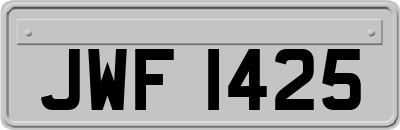 JWF 1425